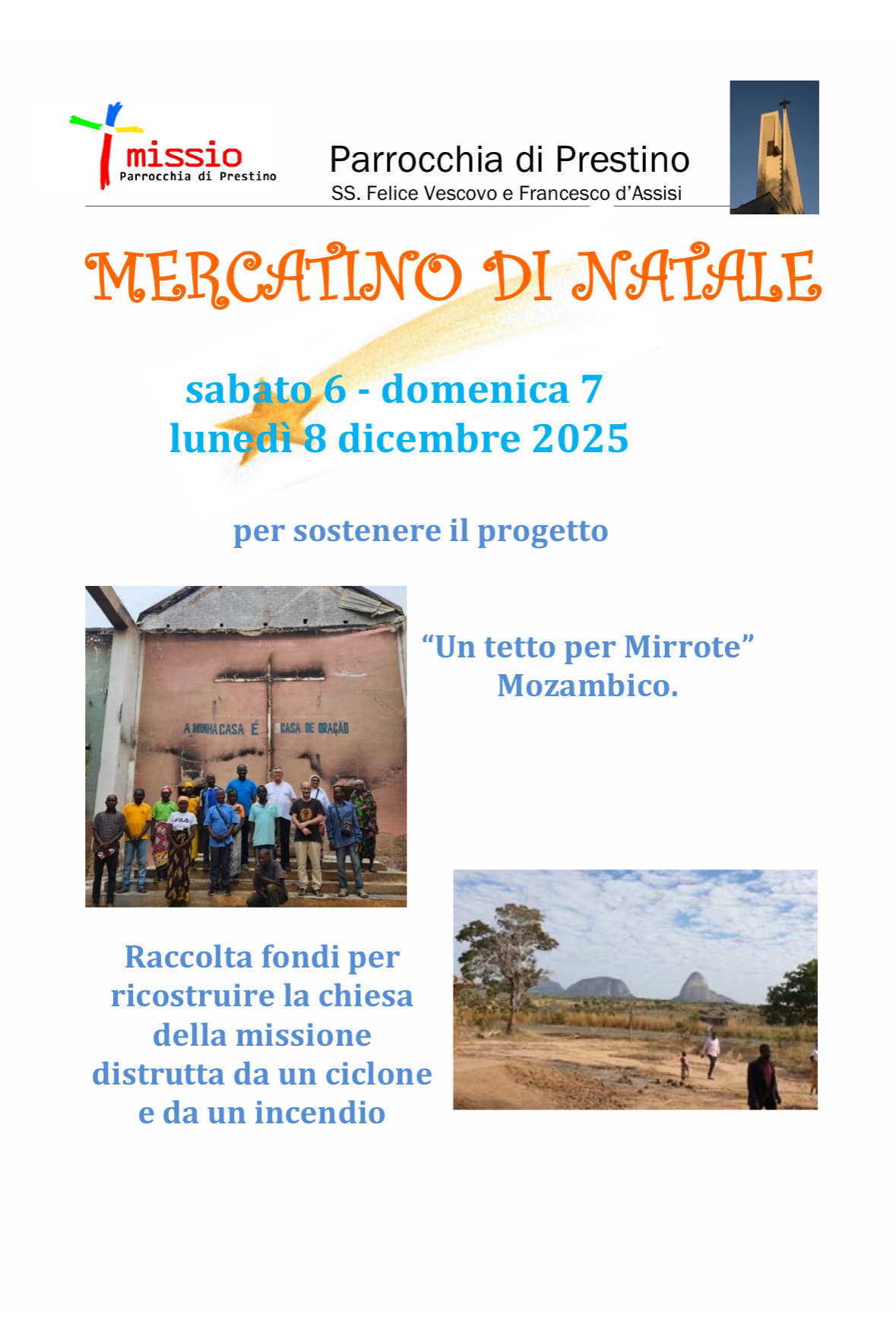 missio
Parrocchia di Prestino

Parrocchia di Prestino
SS. Felice Vescovo e Francesco d'Assisi

MERCATINO DI NATALE

sabato 6 - domenica 7
lunedì 8 dicembre 2025

per sostenere il progetto

A MINHA CASA É CASA DE ORAÇÃO

"Un tetto per Mirrote"
Mozambico.

Raccolta fondi per ricostruire la chiesa della missione distrutta da un ciclone e da un incendio